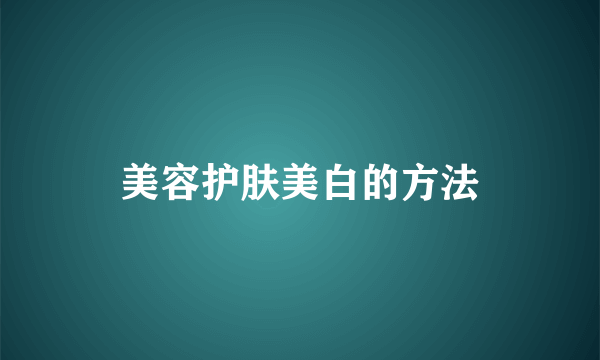 美容护肤美白的方法